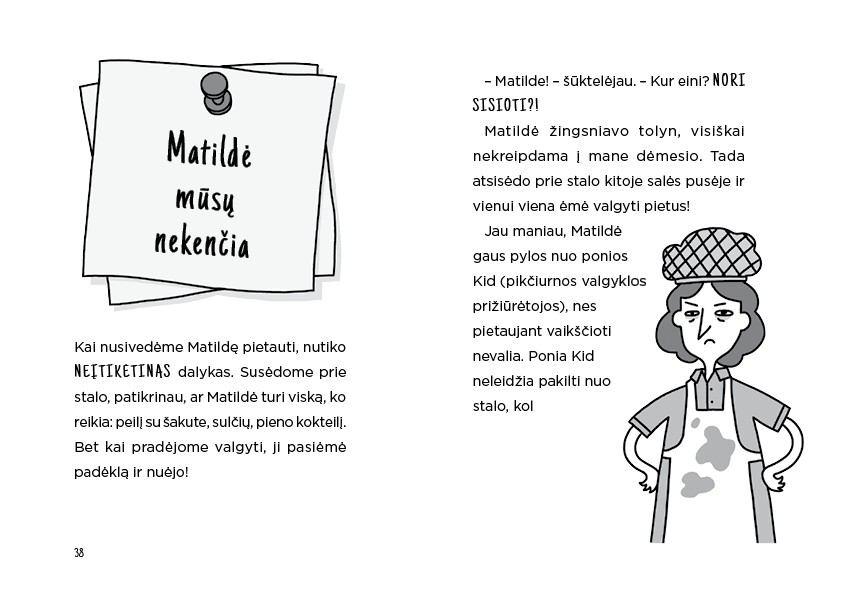 Matildė mūsų nekenčia

Kai nusivedėme Matildę pietauti, nutiko NEĮTIKĖTINAS dalykas. Susėdome prie stalo, patikrinau, ar Matildė turi viską, ko reikia: peilį su šakute, sulčių, pieno kokteilį. Bet kai pradėjome valgyti, ji pasiėmė padėklą ir nuėjo!

38

– Matilde! – šūktelėjau. – Kur eini? NORI SISIOTI?!

Matildė žingsniavo tolyn, visiškai nekreipdama į mane dėmesio. Tada atsisėdo prie stalo kitoje salės pusėje ir vienui viena ėmė valgyti pietus!

Jau maniau, Matildė gaus pylos nuo ponios Kid (pikčiurnos valgyklos prižiūrėtojos), nes pietaujant vaikščioti nevalia. Ponia Kid neleidžia pakilti nuo stalo, kol